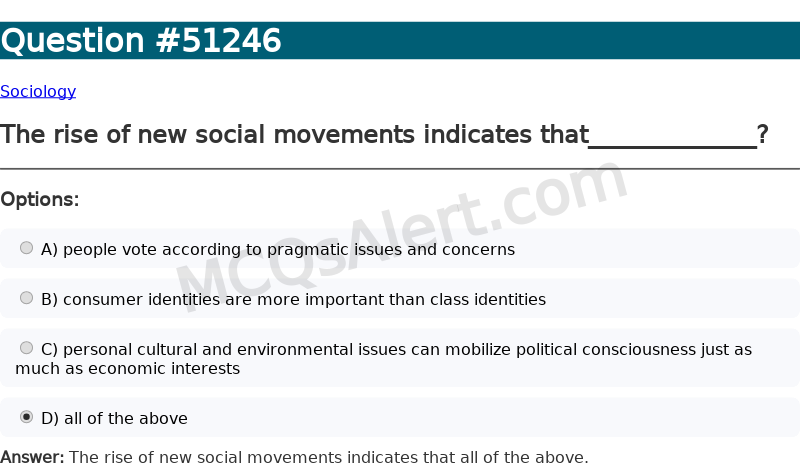 Question #51246

Sociology

The rise of new social movements indicates that____________?

Options:

A) people vote according to pragmatic issues and concerns

B) consumer identities are more important than class identities

C) personal cultural and environmental issues can mobilize political consciousness just as much as economic interests

D) all of the above

Answer: The rise of new social movements indicates that all of the above.

MCQsAlert.com